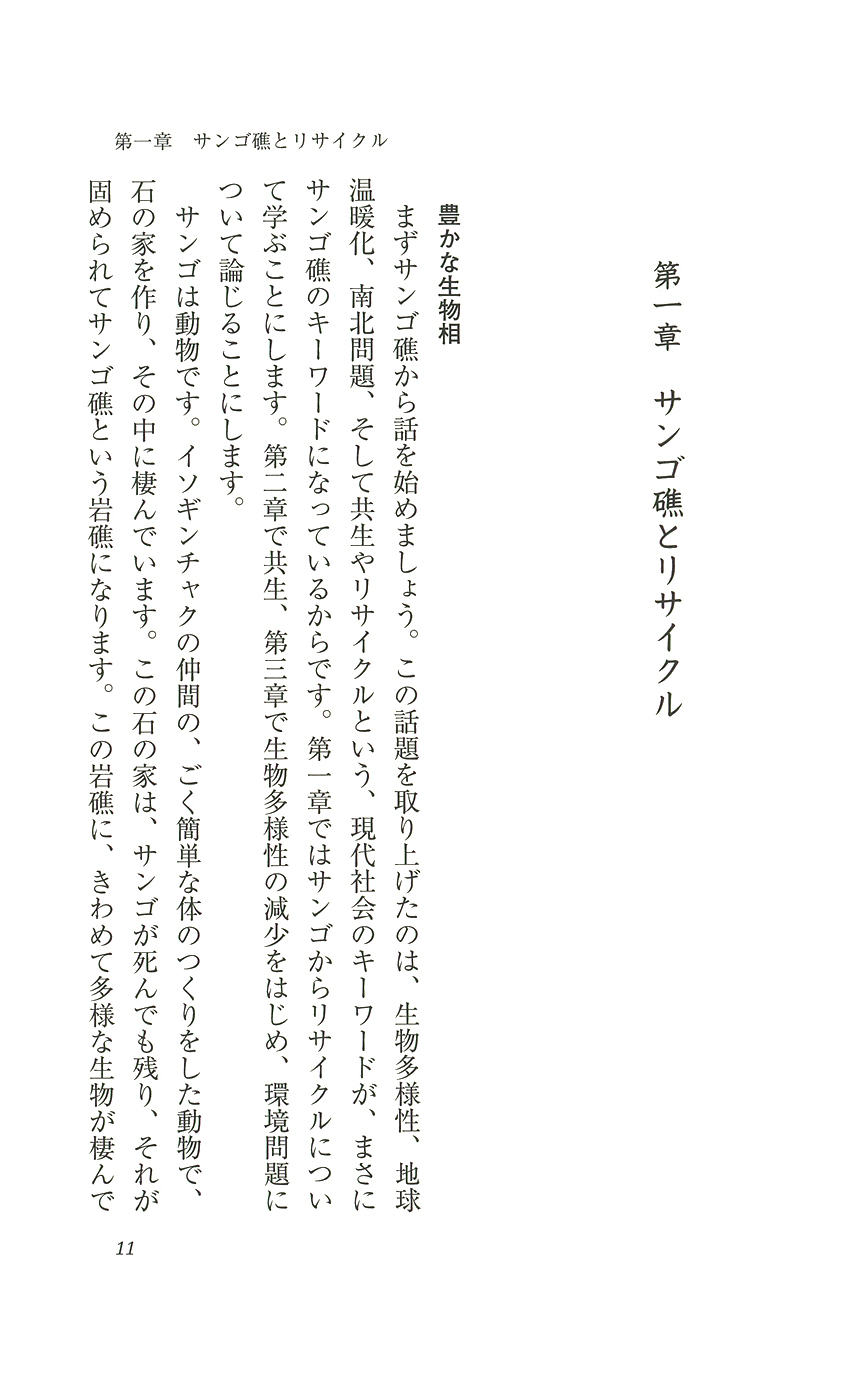 第一章　サンゴ礁とリサイクル

第一章　サンゴ礁とリサイクル

豊かな生物相

まずサンゴ礁から話を始めましょう。この話題を取り上げたのは、生物多様性、地球温暖化、南北問題、そして共生やリサイクルという、現代社会のキーワードが、まさにサンゴ礁のキーワードになっているからです。第一章ではサンゴからリサイクルについて学ぶことにします。第二章で共生、第三章で生物多様性の減少をはじめ、環境問題について論じることにします。

サンゴは動物です。イソギンチャクの仲間の、ごく簡単な体のつくりをした動物で、石の家を作り、その中に棲んでいます。この石の家は、サンゴが死んでも残り、それが固められてサンゴ礁という岩礁になります。この岩礁に、きわめて多様な生物が棲んで

11